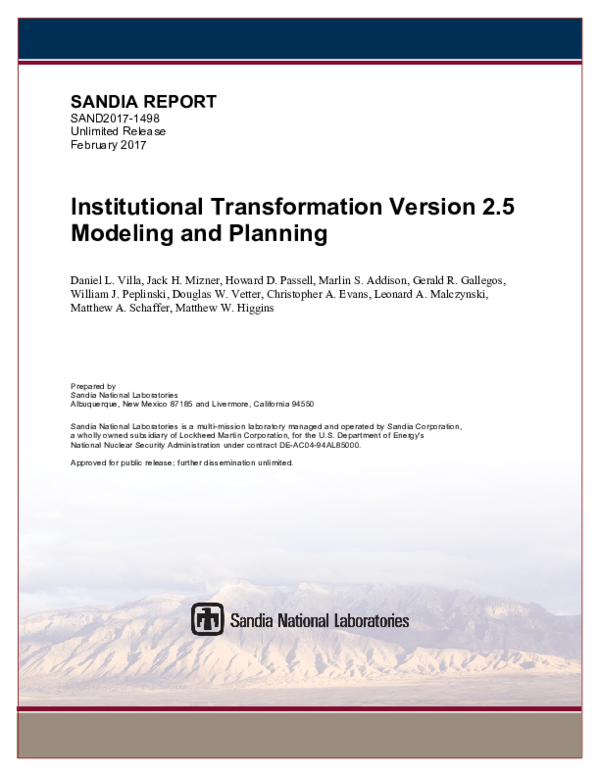 SANDIA REPORT
SAND2017-1498
Unlimited Release
February 2017

Institutional Transformation Version 2.5 Modeling and Planning

Daniel L. Villa, Jack H. Mizner, Howard D. Passell, Marlin S. Addison, Gerald R. Gallegos, William J. Peplinski, Douglas W. Vetter, Christopher A. Evans, Leonard A. Malczynski, Matthew A. Schaffer, Matthew W. Higgins

Prepared by
Sandia National Laboratories
Albuquerque, New Mexico 87185 and Livermore, California 94550

Sandia National Laboratories is a multi-mission laboratory managed and operated by Sandia Corporation, a wholly owned subsidiary of Lockheed Martin Corporation, for the U.S. Department of Energy's National Nuclear Security Administration under contract DE-AC04-94AL85000.

Approved for public release; further dissemination unlimited.

Sandia National Laboratories